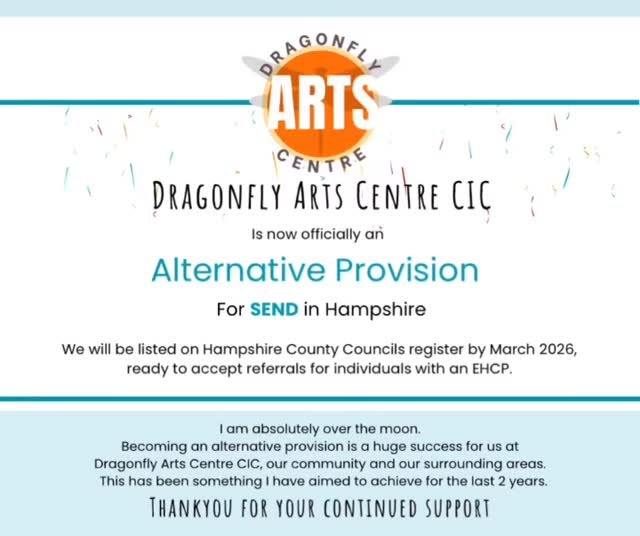 DRAGONFLY
ARTS
CENTRE

DRAGONFLY ARTS CENTRE CIC

Is now officially an

Alternative Provision

For SEND in Hampshire

We will be listed on Hampshire County Councils register by March 2026, ready to accept referrals for individuals with an EHCP.

I am absolutely over the moon.
Becoming an alternative provision is a huge success for us at Dragonfly Arts Centre CIC, our community and our surrounding areas.
This has been something I have aimed to achieve for the last 2 years.

THANKYOU FOR YOUR CONTINUED SUPPORT